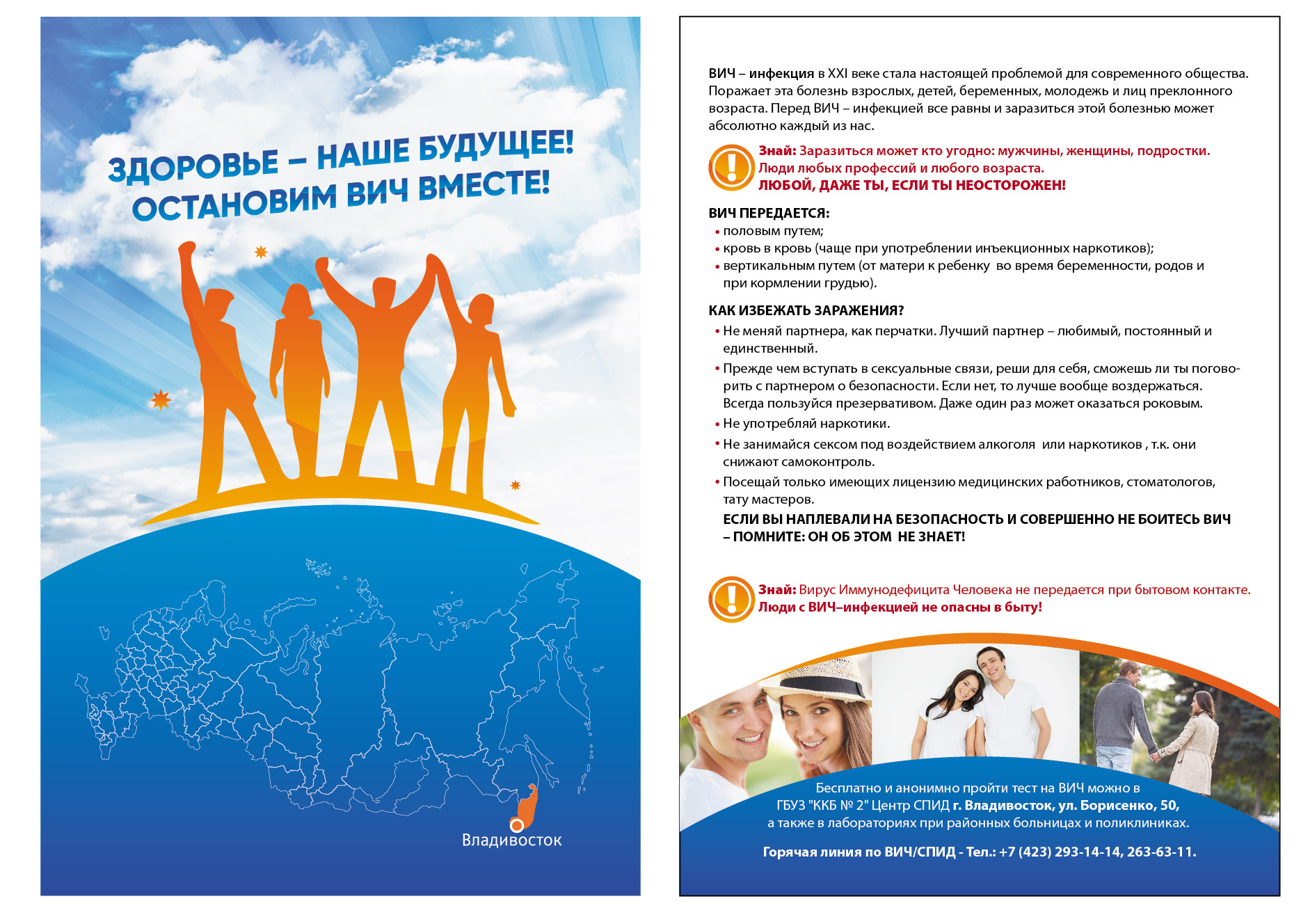 ЗДОРОВЬЕ – НАШЕ БУДУЩЕЕ!
ОСТАНОВИМ ВИЧ ВМЕСТЕ!

Владивосток

ВИЧ – инфекция в XXI веке стала настоящей проблемой для современного общества. Поражает эта болезнь взрослых, детей, беременных, молодежь и лиц преклонного возраста. Перед ВИЧ – инфекцией все равны и заразиться этой болезнью может абсолютно каждый из нас.

Знай: Заразиться может кто угодно: мужчины, женщины, подростки. Люди любых профессий и любого возраста.
ЛЮБОЙ, ДАЖЕ ТЫ, ЕСЛИ ТЫ НЕОСТОРОЖЕН!

ВИЧ ПЕРЕДАЕТСЯ:
• половым путем;
• кровь в кровь (чаще при употреблении инъекционных наркотиков);
• вертикальным путем (от матери к ребенку во время беременности, родов и при кормлении грудью).

КАК ИЗБЕЖАТЬ ЗАРАЖЕНИЯ?
• Не меняй партнера, как перчатки. Лучший партнер – любимый, постоянный и единственный.
• Прежде чем вступать в сексуальные связи, реши для себя, сможешь ли ты поговорить с партнером о безопасности. Если нет, то лучше вообще воздержаться. Всегда пользуйся презервативом. Даже один раз может оказаться роковым.
• Не употребляй наркотики.
• Не занимайся сексом под воздействием алкоголя или наркотиков , т.к. они снижают самоконтроль.
• Посещай только имеющих лицензию медицинских работников, стоматологов, тату мастеров.
ЕСЛИ ВЫ НАПЛЕВАЛИ НА БЕЗОПАСНОСТЬ И СОВЕРШЕННО НЕ БОИТЕСЬ ВИЧ – ПОМНИТЕ: ОН ОБ ЭТОМ НЕ ЗНАЕТ!

Знай: Вирус Иммунодефицита Человека не передается при бытовом контакте. Люди с ВИЧ–инфекцией не опасны в быту!

Бесплатно и анонимно пройти тест на ВИЧ можно в ГБУЗ "ККБ № 2" Центр СПИД г. Владивосток, ул. Борисенко, 50, а также в лабораториях при районных больницах и поликлиниках.

Горячая линия по ВИЧ/СПИД - Тел.: +7 (423) 293-14-14, 263-63-11.